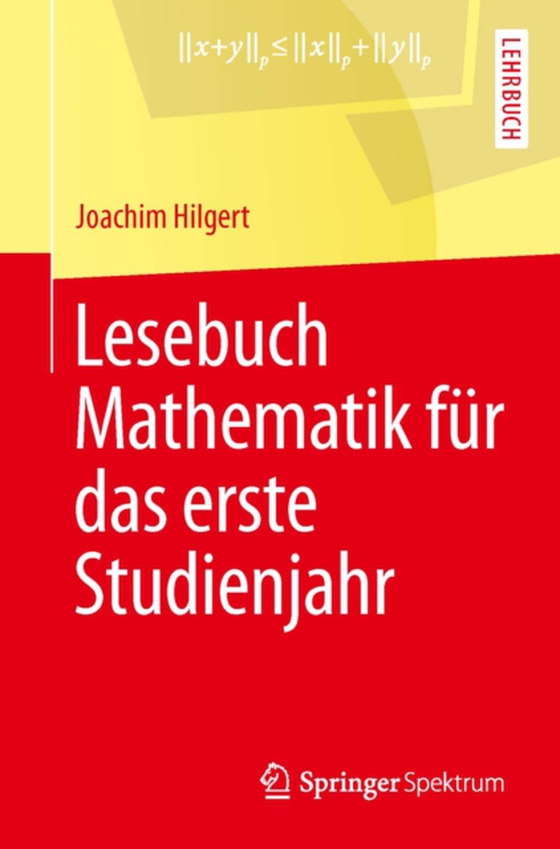 $\|x+y\|_p \leq \|x\|_p + \|y\|_p$

LEHRBUCH

Joachim Hilgert

Lesebuch Mathematik für das erste Studienjahr

Springer Spektrum